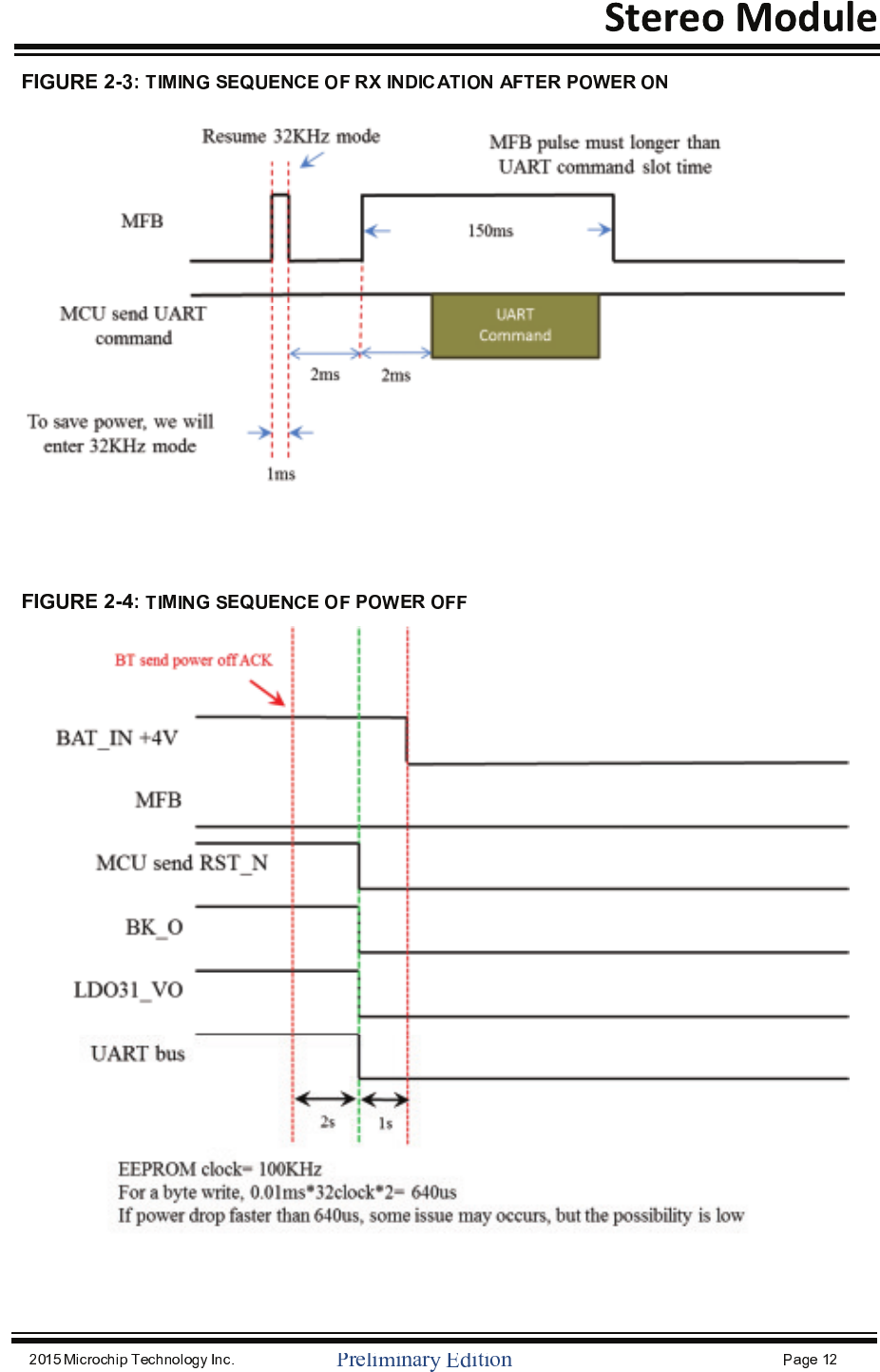 Stereo Module

FIGURE 2-3: TIMING SEQUENCE OF RX INDICATION AFTER POWER ON

Resume 32KHz mode

MFB pulse must longer than UART command slot time

MFB

150ms

MCU send UART command

UART Command

2ms

2ms

To save power, we will enter 32KHz mode

1ms

FIGURE 2-4: TIMING SEQUENCE OF POWER OFF

BT send power off ACK

BAT_IN +4V

MFB

MCU send RST_N

BK_O

LDO31_VO

UART bus

2s

1s

EEPROM clock= 100KHz
For a byte write, 0.01ms*32clock*2= 640us
If power drop faster than 640us, some issue may occurs, but the possibility is low

2015 Microchip Technology Inc.

Preliminary Edition

Page 12